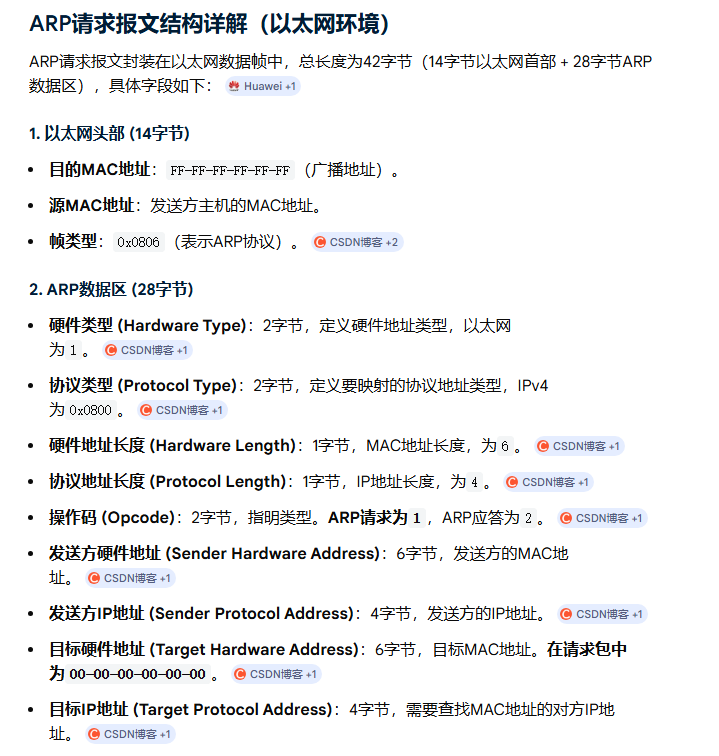 ARP请求报文结构详解（以太网环境）

ARP请求报文封装在以太网数据帧中，总长度为42字节（14字节以太网首部 + 28字节ARP数据区），具体字段如下： Huawei +1

1. 以太网头部 (14字节)

- 目的MAC地址：FF-FF-FF-FF-FF-FF（广播地址）。
- 源MAC地址：发送方主机的MAC地址。
- 帧类型：0x0806（表示ARP协议）。 CSDN博客 +2

2. ARP数据区 (28字节)

- 硬件类型 (Hardware Type)：2字节，定义硬件地址类型，以太网为 1 。 CSDN博客 +1
- 协议类型 (Protocol Type)：2字节，定义要映射的协议地址类型，IPv4为 0x0800 。 CSDN博客 +1
- 硬件地址长度 (Hardware Length)：1字节，MAC地址长度，为 6 。 CSDN博客 +1
- 协议地址长度 (Protocol Length)：1字节，IP地址长度，为 4 。 CSDN博客 +1
- 操作码 (Opcode)：2字节，指明类型。ARP请求为 1 ，ARP应答为 2 。 CSDN博客 +1
- 发送方硬件地址 (Sender Hardware Address)：6字节，发送方的MAC地址。 CSDN博客 +1
- 发送方IP地址 (Sender Protocol Address)：4字节，发送方的IP地址。 CSDN博客 +1
- 目标硬件地址 (Target Hardware Address)：6字节，目标MAC地址。在请求包中为 00-00-00-00-00-00 。 CSDN博客 +1
- 目标IP地址 (Target Protocol Address)：4字节，需要查找MAC地址的对方IP地址。 CSDN博客 +1